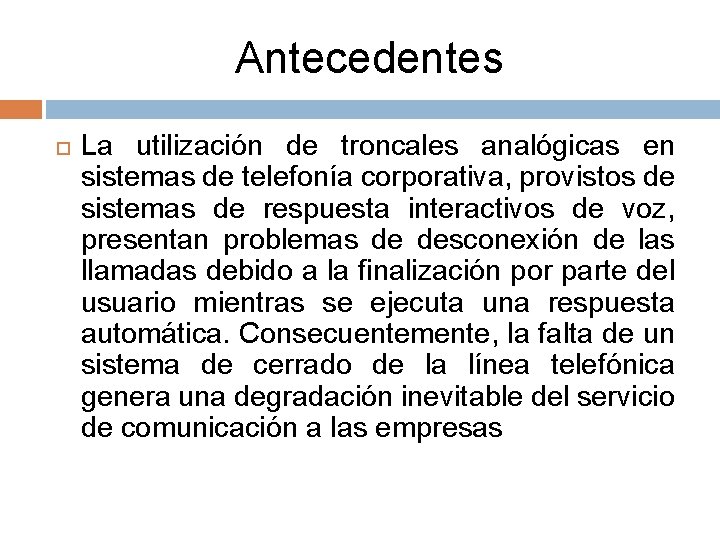 Antecedentes

La utilización de troncales analógicas en sistemas de telefonía corporativa, provistos de sistemas de respuesta interactivos de voz, presentan problemas de desconexión de las llamadas debido a la finalización por parte del usuario mientras se ejecuta una respuesta automática. Consecuentemente, la falta de un sistema de cerrado de la línea telefónica genera una degradación inevitable del servicio de comunicación a las empresas